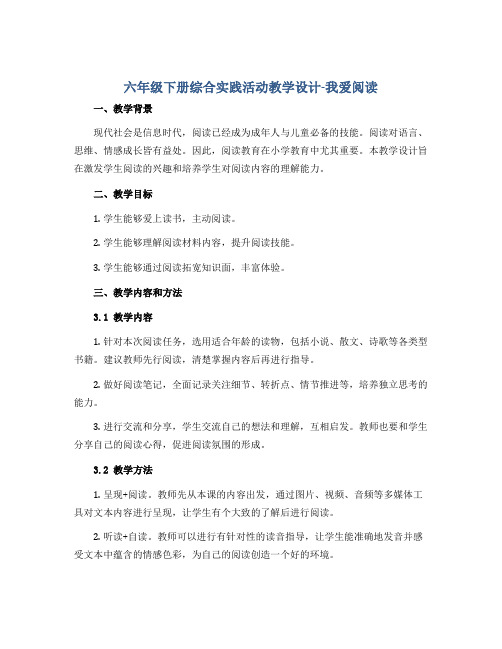 六年级下册综合实践活动教学设计-我爱阅读

一、教学背景

现代社会是信息时代，阅读已经成为成年人与儿童必备的技能。阅读对语言、思维、情感成长皆有益处。因此，阅读教育在小学教育中尤其重要。本教学设计旨在激发学生阅读的兴趣和培养学生对阅读内容的理解能力。

二、教学目标

1. 学生能够爱上读书，主动阅读。

2. 学生能够理解阅读材料内容，提升阅读技能。

3. 学生能够通过阅读拓宽知识面，丰富体验。

三、教学内容和方法

3.1 教学内容

1. 针对本次阅读任务，选用适合年龄的读物，包括小说、散文、诗歌等各类型书籍。建议教师先行阅读，清楚掌握内容后再进行指导。

2. 做好阅读笔记，全面记录关注细节、转折点、情节推进等，培养独立思考的能力。

3. 进行交流和分享，学生交流自己的想法和理解，互相启发。教师也要和学生分享自己的阅读心得，促进阅读氛围的形成。

3.2 教学方法

1. 呈现+阅读。教师先从本课的内容出发，通过图片、视频、音频等多媒体工具对文本内容进行呈现，让学生有个大致的了解后进行阅读。

2. 听读+自读。教师可以进行有针对性的读音指导，让学生能准确地发音并感受文本中蕴含的情感色彩，为自己的阅读创造一个好的环境。